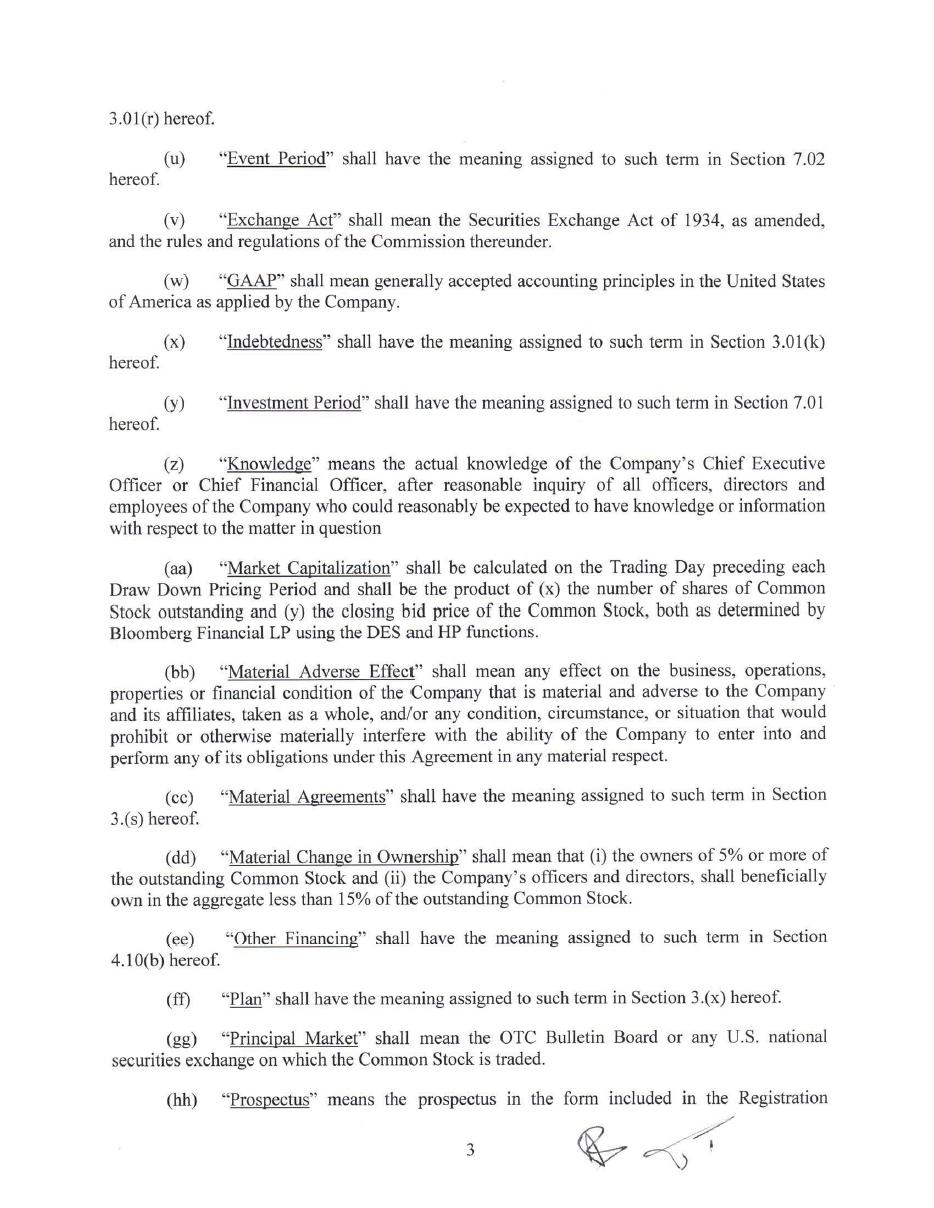 3.01(r) hereof.

(u) "Event Period" shall have the meaning assigned to such term in Section 7.02 hereof.

(v) "Exchange Act" shall mean the Securities Exchange Act of 1934, as amended, and the rules and regulations of the Commission thereunder.

(w) "GAAP" shall mean generally accepted accounting principles in the United States of America as applied by the Company.

(x) "Indebtedness" shall have the meaning assigned to such term in Section 3.01(k) hereof.

(y) "Investment Period" shall have the meaning assigned to such term in Section 7.01 hereof.

(z) "Knowledge" means the actual knowledge of the Company's Chief Executive Officer or Chief Financial Officer, after reasonable inquiry of all officers, directors and employees of the Company who could reasonably be expected to have knowledge or information with respect to the matter in question

(aa) "Market Capitalization" shall be calculated on the Trading Day preceding each Draw Down Pricing Period and shall be the product of (x) the number of shares of Common Stock outstanding and (y) the closing bid price of the Common Stock, both as determined by Bloomberg Financial LP using the DES and HP functions.

(bb) "Material Adverse Effect" shall mean any effect on the business, operations, properties or financial condition of the Company that is material and adverse to the Company and its affiliates, taken as a whole, and/or any condition, circumstance, or situation that would prohibit or otherwise materially interfere with the ability of the Company to enter into and perform any of its obligations under this Agreement in any material respect.

(cc) "Material Agreements" shall have the meaning assigned to such term in Section 3.(s) hereof.

(dd) "Material Change in Ownership" shall mean that (i) the owners of 5% or more of the outstanding Common Stock and (ii) the Company's officers and directors, shall beneficially own in the aggregate less than 15% of the outstanding Common Stock.

(ee) "Other Financing" shall have the meaning assigned to such term in Section 4.10(b) hereof.

(ff) "Plan" shall have the meaning assigned to such term in Section 3.(x) hereof.

(gg) "Principal Market" shall mean the OTC Bulletin Board or any U.S. national securities exchange on which the Common Stock is traded.

(hh) "Prospectus" means the prospectus in the form included in the Registration

3